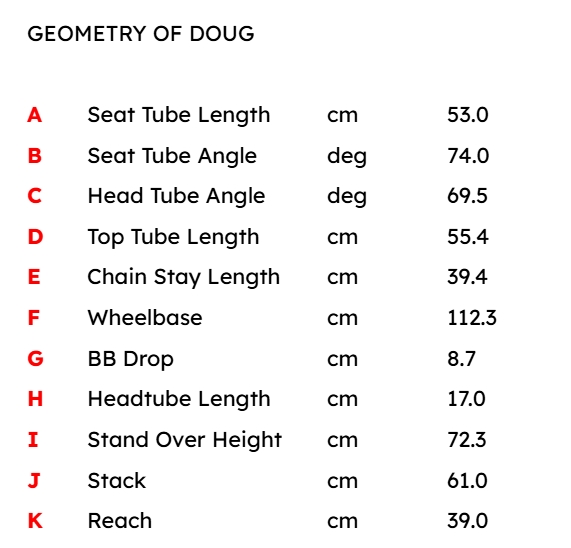 GEOMETRY OF DOUG

| A | Seat Tube Length | cm | 53.0 |
|---|---|---|---|
| B | Seat Tube Angle | deg | 74.0 |
| C | Head Tube Angle | deg | 69.5 |
| D | Top Tube Length | cm | 55.4 |
| E | Chain Stay Length | cm | 39.4 |
| F | Wheelbase | cm | 112.3 |
| G | BB Drop | cm | 8.7 |
| H | Headtube Length | cm | 17.0 |
| I | Stand Over Height | cm | 72.3 |
| J | Stack | cm | 61.0 |
| K | Reach | cm | 39.0 |